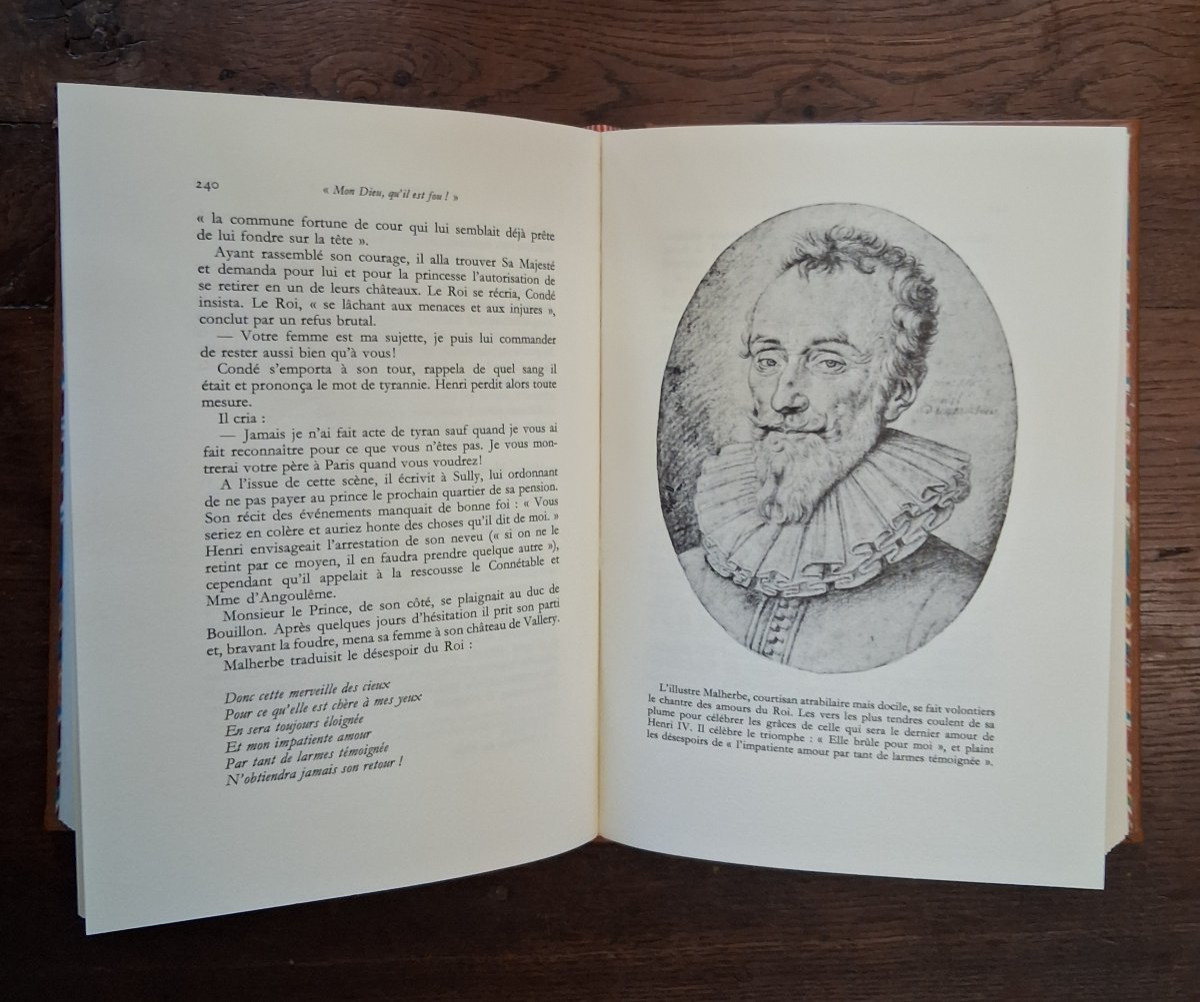 240 « Mon Dieu, qu'il est fou ! »

« la commune fortune de cour qui lui semblait déjà prête de lui fondre sur la tête ».

Ayant rassemblé son courage, il alla trouver Sa Majesté et demanda pour lui et pour la princesse l'autorisation de se retirer en un de leurs châteaux. Le Roi se récria, Condé insista. Le Roi, « se lâchant aux menaces et aux injures », conclut par un refus brutal.

— Votre femme est ma sujette, je puis lui commander de rester aussi bien qu'à vous!

Condé s'emporta à son tour, rappela de quel sang il était et prononça le mot de tyrannie. Henri perdit alors toute mesure.

Il cria :

— Jamais je n'ai fait acte de tyran sauf quand je vous ai fait reconnaître pour ce que vous n'êtes pas. Je vous montrerai votre père à Paris quand vous voudrez!

A l'issue de cette scène, il écrivit à Sully, lui ordonnant de ne pas payer au prince le prochain quartier de sa pension. Son récit des événements manquait de bonne foi : « Vous seriez en colère et auriez honte des choses qu'il dit de moi. » Henri envisageait l'arrestation de son neveu (« si on ne le retint par ce moyen, il en faudra prendre quelque autre »), cependant qu'il appelait à la rescousse le Connétable et Mme d'Angoulême.

Monsieur le Prince, de son côté, se plaignait au duc de Bouillon. Après quelques jours d'hésitation il prit son parti et, bravant la foudre, mena sa femme à son château de Vallery.

Malherbe traduisit le désespoir du Roi :

Donc cette merveille des cieux
Pour ce qu'elle est chère à mes yeux
En sera toujours éloignée
Et mon impatiente amour
Par tant de larmes témoignée
N'obtiendra jamais son retour !

L'illustre Malherbe, courtisan atrabilaire mais docile, se fait volontiers le chantre des amours du Roi. Les vers les plus tendres coulent de sa plume pour célébrer les grâces de celle qui sera le dernier amour de Henri IV. Il célèbre le triomphe : « Elle brûle pour moi », et plaint les désespoirs de « l'impatiente amour par tant de larmes témoignée ».